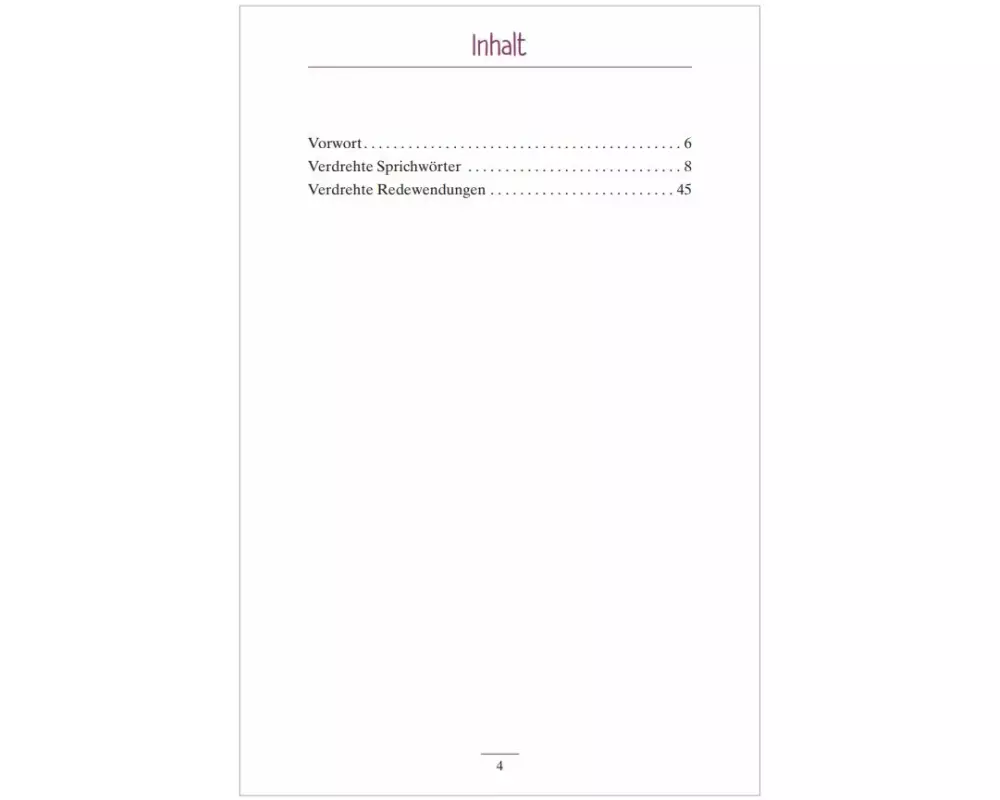 Inhalt

Vorwort 6
Verdrehte Sprichwörter 8
Verdrehte Redewendungen 45

4